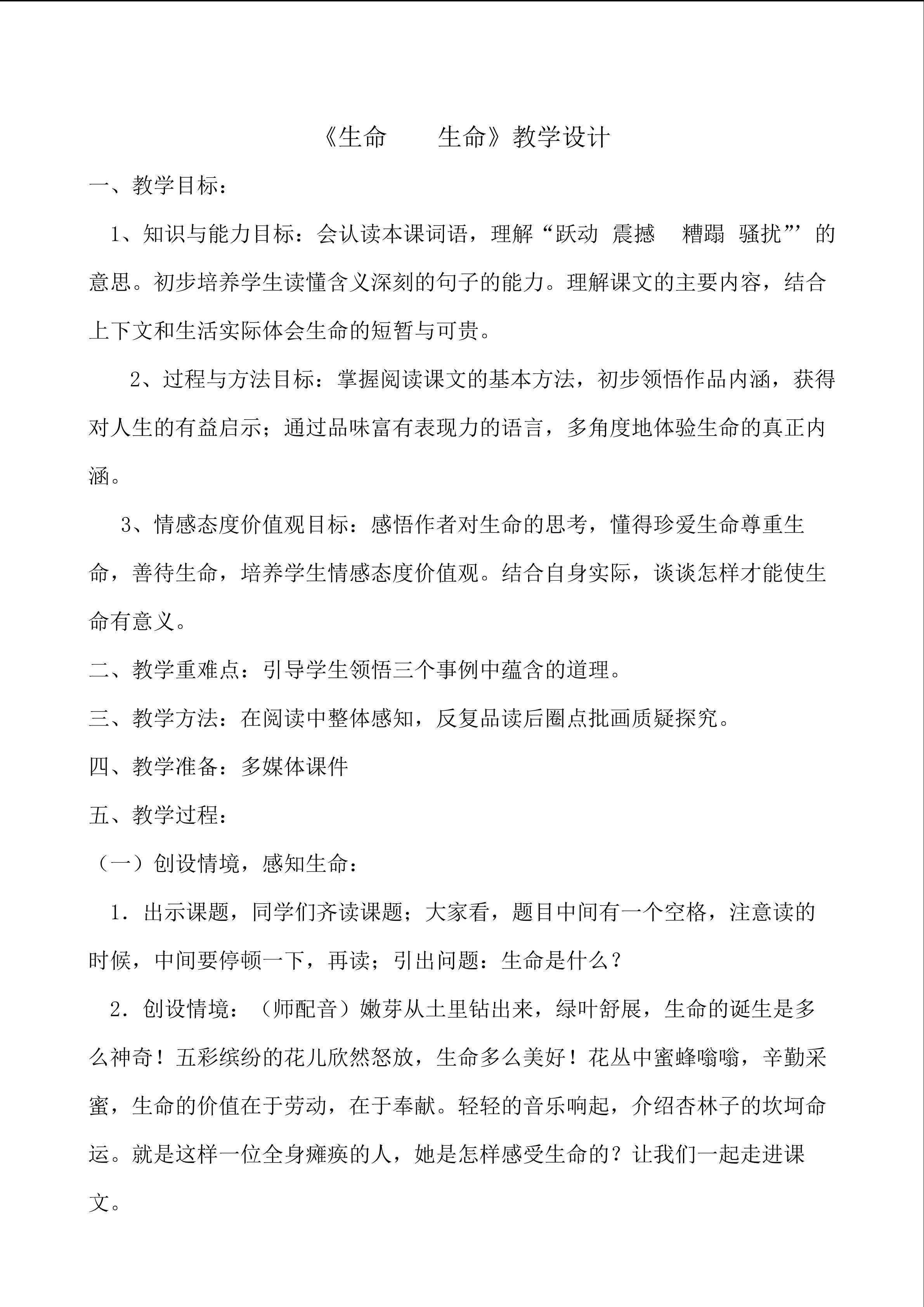 《生命　生命》教学设计

一、教学目标：

1、知识与能力目标：会认读本课词语，理解“跃动 震撼 糟蹋 骚扰”’的意思。初步培养学生读懂含义深刻的句子的能力。理解课文的主要内容，结合上下文和生活实际体会生命的短暂与可贵。

2、过程与方法目标：掌握阅读课文的基本方法，初步领悟作品内涵，获得对人生的有益启示；通过品味富有表现力的语言，多角度地体验生命的真正内涵。

3、情感态度价值观目标：感悟作者对生命的思考，懂得珍爱生命尊重生命，善待生命，培养学生情感态度价值观。结合自身实际，谈谈怎样才能使生命有意义。

二、教学重难点：引导学生领悟三个事例中蕴含的道理。

三、教学方法：在阅读中整体感知，反复品读后圈点批画质疑探究。

四、教学准备：多媒体课件

五、教学过程：

（一）创设情境，感知生命：

1．出示课题，同学们齐读课题；大家看，题目中间有一个空格，注意读的时候，中间要停顿一下，再读；引出问题：生命是什么？

2．创设情境：（师配音）嫩芽从土里钻出来，绿叶舒展，生命的诞生是多么神奇！五彩缤纷的花儿欣然怒放，生命多么美好！花丛中蜜蜂嗡嗡，辛勤采蜜，生命的价值在于劳动，在于奉献。轻轻的音乐响起，介绍杏林子的坎坷命运。就是这样一位全身瘫痪的人，她是怎样感受生命的？让我们一起走进课文。